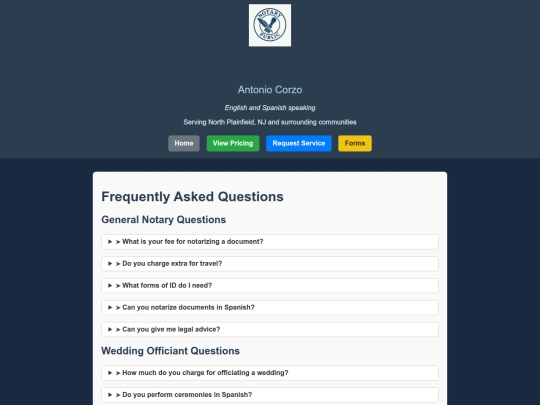 NOTARY PUBLIC

Antonio Corzo

English and Spanish speaking

Serving North Plainfield, NJ and surrounding communities

Home View Pricing Request Service Forms

Frequently Asked Questions

General Notary Questions

► ➤ What is your fee for notarizing a document?

► ➤ Do you charge extra for travel?

► ➤ What forms of ID do I need?

► ➤ Can you notarize documents in Spanish?

► ➤ Can you give me legal advice?

Wedding Officiant Questions

► ➤ How much do you charge for officiating a wedding?

► ➤ Do you perform ceremonies in Spanish?